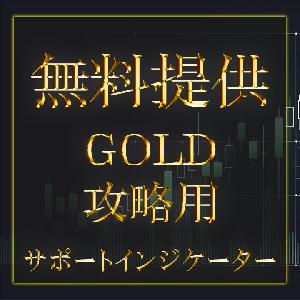 無料提供
GOLD
攻略用
サポートインジケーター